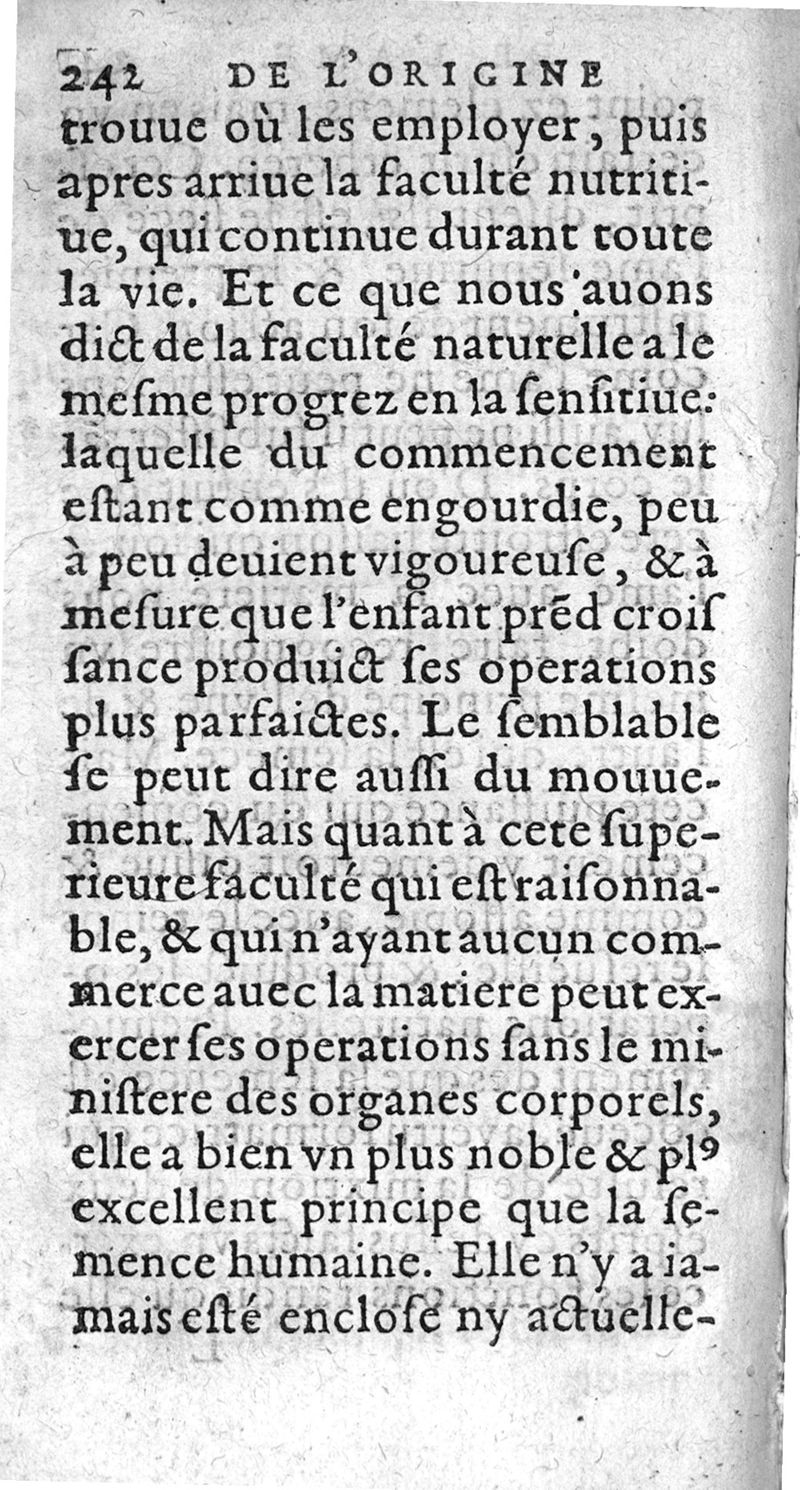 242 DE L'ORIGINE

trouue où les employer, puis apres arriue la faculté nutritiue, qui continue durant toute la vie. Et ce que nous auons dict de la faculté naturelle a le mesme progrez en la sensitiue: laquelle du commencement estant comme engourdie, peu à peu deuient vigoureuse, & à mesure que l'enfant prēd croissance produict ses operations plus parfaictes. Le semblable se peut dire aussi du mouuement. Mais quant à cete superieure faculté qui est raisonnable, & qui n'ayant aucun commerce auec la matiere peut exercer ses operations sans le ministere des organes corporels, elle a bien vn plus noble & pl⁹ excellent principe que la semence humaine. Elle n'y a iamais esté enclose ny actuelle-